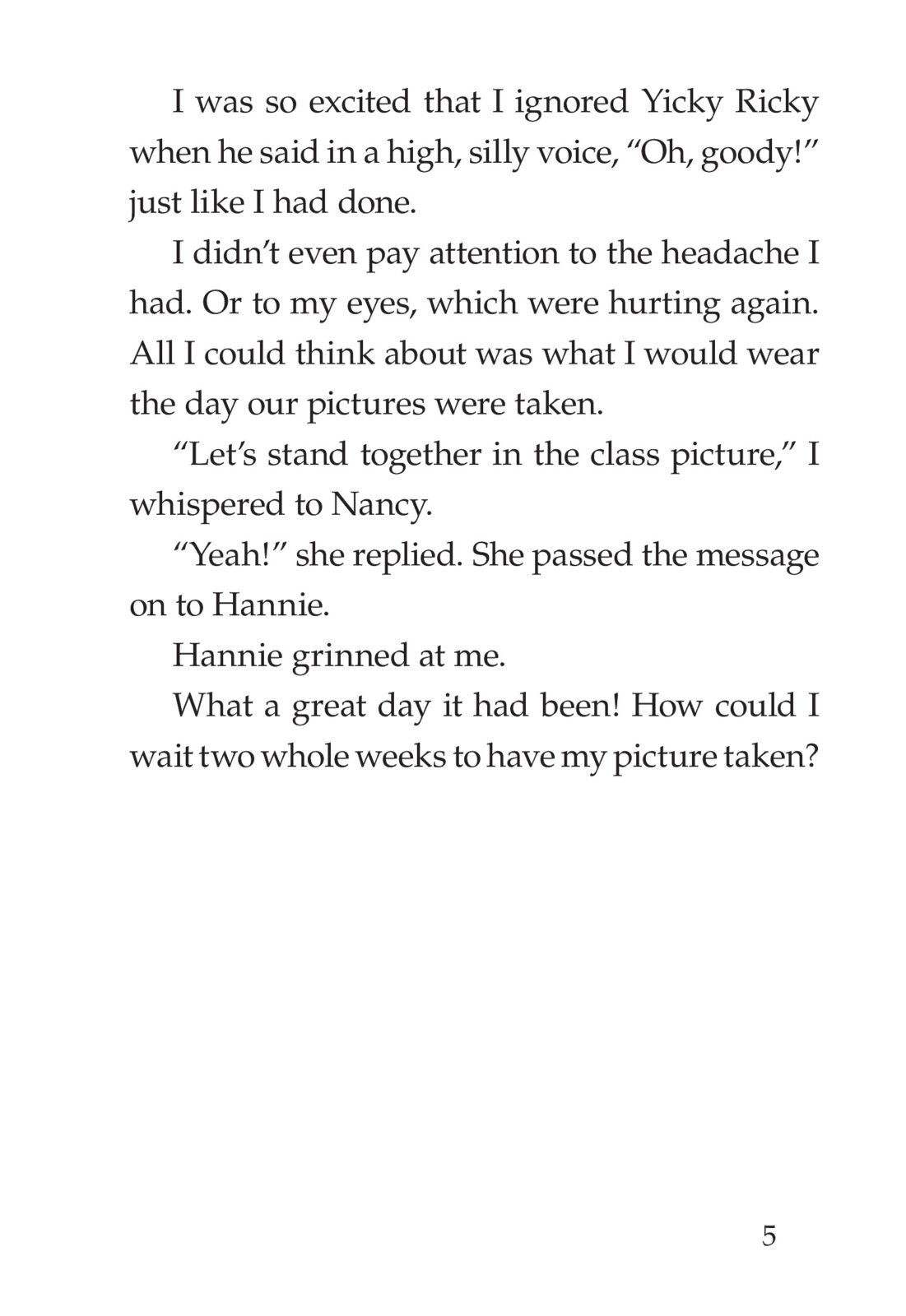 I was so excited that I ignored Yicky Ricky when he said in a high, silly voice, “Oh, goody!” just like I had done.

I didn’t even pay attention to the headache I had. Or to my eyes, which were hurting again. All I could think about was what I would wear the day our pictures were taken.

“Let’s stand together in the class picture,” I whispered to Nancy.

“Yeah!” she replied. She passed the message on to Hannie.

Hannie grinned at me.

What a great day it had been! How could I wait two whole weeks to have my picture taken?

5